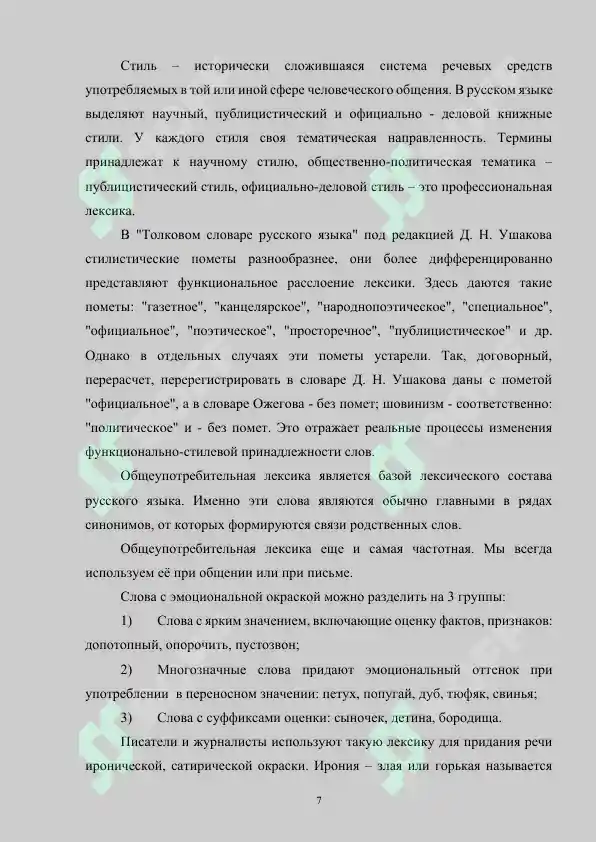 Стиль – исторически сложившаяся система речевых средств употребляемых в той или иной сфере человеческого общения. В русском языке выделяют научный, публицистический и официально - деловой книжные стили. У каждого стиля своя тематическая направленность. Термины принадлежат к научному стилю, общественно-политическая тематика – публицистический стиль, официально-деловой стиль – это профессиональная лексика.

В "Толковом словаре русского языка" под редакцией Д. Н. Ушакова стилистические пометы разнообразнее, они более дифференцированно представляют функциональное расслоение лексики. Здесь даются такие пометы: "газетное", "канцелярское", "народнопоэтическое", "специальное", "официальное", "поэтическое", "просторечное", "публицистическое" и др. Однако в отдельных случаях эти пометы устарели. Так, договорный, перерасчет, перерегистрировать в словаре Д. Н. Ушакова даны с пометой "официальное", а в словаре Ожегова - без помет; шовинизм - соответственно: "политическое" и - без помет. Это отражает реальные процессы изменения функционально-стилевой принадлежности слов.

Общеупотребительная лексика является базой лексического состава русского языка. Именно эти слова являются обычно главными в рядах синонимов, от которых формируются связи родственных слов.

Общеупотребительная лексика еще и самая частотная. Мы всегда используем её при общении или при письме.

Слова с эмоциональной окраской можно разделить на 3 группы:

1) Слова с ярким значением, включающие оценку фактов, признаков: допотопный, опорочить, пустозвон;

2) Многозначные слова придают эмоциональный оттенок при употреблении в переносном значении: петух, попугай, дуб, тюфяк, свинья;

3) Слова с суффиксами оценки: сыночек, детина, бородища.

Писатели и журналисты используют такую лексику для придания речи иронической, сатирической окраски. Ирония – злая или горькая называется

7